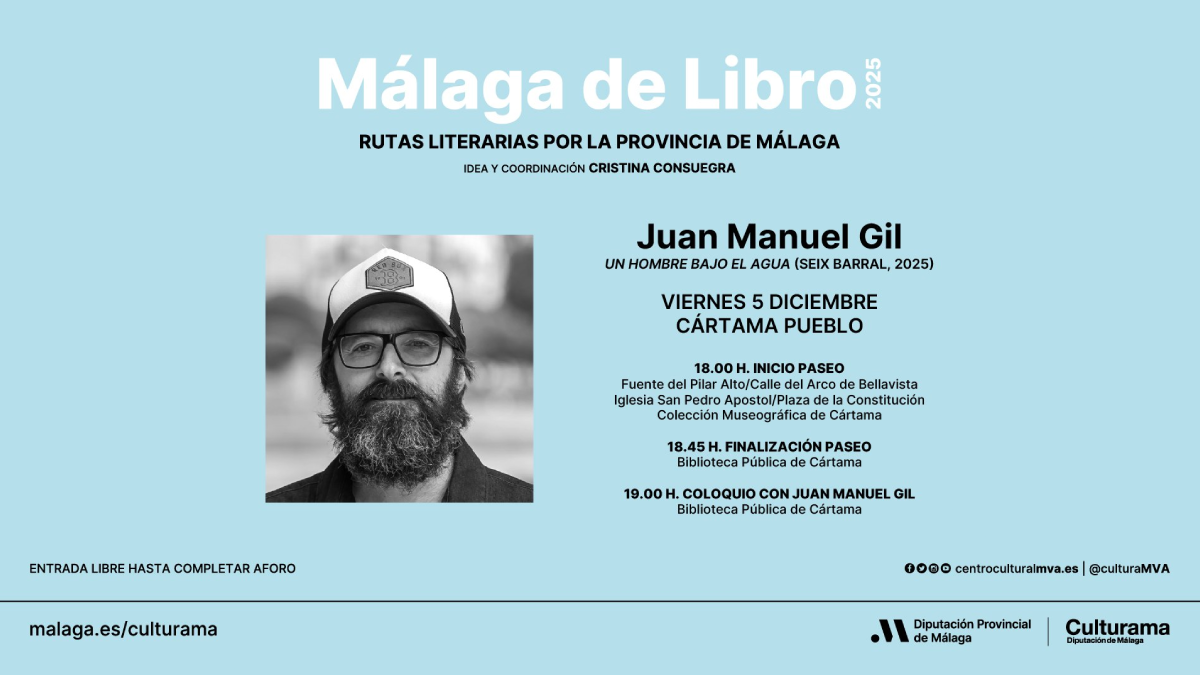 Málaga de Libro 2025

RUTAS LITERARIAS POR LA PROVINCIA DE MÁLAGA

IDEA Y COORDINACIÓN CRISTINA CONSUEGRA

Juan Manuel Gil

UN HOMBRE BAJO EL AGUA (SEIX BARRAL, 2025)

VIERNES 5 DICIEMBRE
CÁRTAMA PUEBLO

18.00 H. INICIO PASEO
Fuente del Pilar Alto/Calle del Arco de Bellavista
Iglesia San Pedro Apostol/Plaza de la Constitución
Colección Museográfica de Cártama

18.45 H. FINALIZACIÓN PASEO
Biblioteca Pública de Cártama

19.00 H. COLOQUIO CON JUAN MANUEL GIL
Biblioteca Pública de Cártama

ENTRADA LIBRE HASTA COMPLETAR AFORO

centroculturalmva.es | @culturaMVA

malaga.es/culturama

Diputación Provincial de Málaga

Culturama
Diputación de Málaga